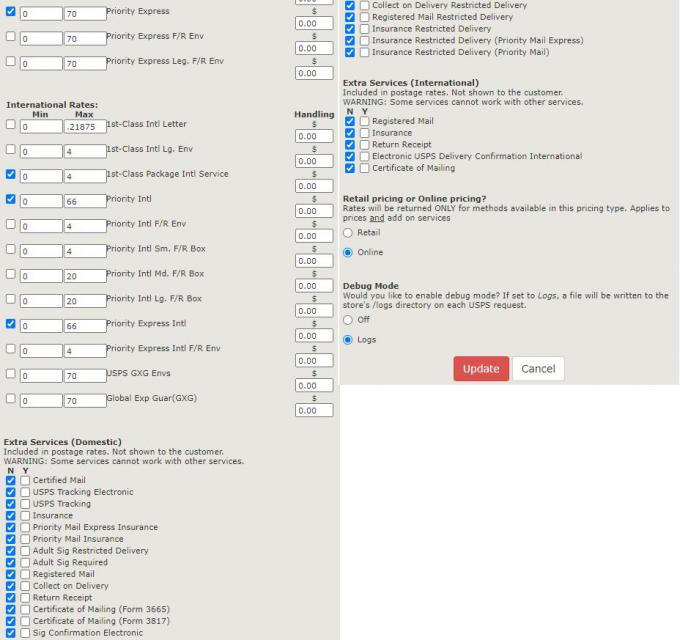 0 70 Priority Express
$
0.00
0 70 Priority Express F/R Env
$
0.00
0 70 Priority Express Leg. F/R Env
$
0.00

International Rates:
Min Max Handling
0 .21875 1st-Class Intl Letter
$
0.00
0 4 1st-Class Intl Lg. Env
$
0.00
0 4 1st-Class Package Intl Service
$
0.00
0 66 Priority Intl
$
0.00
0 4 Priority Intl F/R Env
$
0.00
0 4 Priority Intl Sm. F/R Box
$
0.00
0 20 Priority Intl Md. F/R Box
$
0.00
0 20 Priority Intl Lg. F/R Box
$
0.00
0 66 Priority Express Intl
$
0.00
0 4 Priority Express Intl F/R Env
$
0.00
0 70 USPS GXG Envs
$
0.00
0 70 Global Exp Guar(GXG)
$
0.00

Extra Services (Domestic)
Included in postage rates. Not shown to the customer.
WARNING: Some services cannot work with other services.
N Y
Certified Mail
USPS Tracking Electronic
USPS Tracking
Insurance
Priority Mail Express Insurance
Priority Mail Insurance
Adult Sig Restricted Delivery
Adult Sig Required
Registered Mail
Collect on Delivery
Return Receipt
Certificate of Mailing (Form 3665)
Certificate of Mailing (Form 3817)
Sig Confirmation Electronic

Collect on Delivery Restricted Delivery
Registered Mail Restricted Delivery
Insurance Restricted Delivery
Insurance Restricted Delivery (Priority Mail Express)
Insurance Restricted Delivery (Priority Mail)

Extra Services (International)
Included in postage rates. Not shown to the customer.
WARNING: Some services cannot work with other services.
N Y
Registered Mail
Insurance
Return Receipt
Electronic USPS Delivery Confirmation International
Certificate of Mailing

Retail pricing or Online pricing?
Rates will be returned ONLY for methods available in this pricing type. Applies to prices and add on services
Retail
Online

Debug Mode
Would you like to enable debug mode? If set to Logs, a file will be written to the store's /logs directory on each USPS request.
Off
Logs

Update Cancel